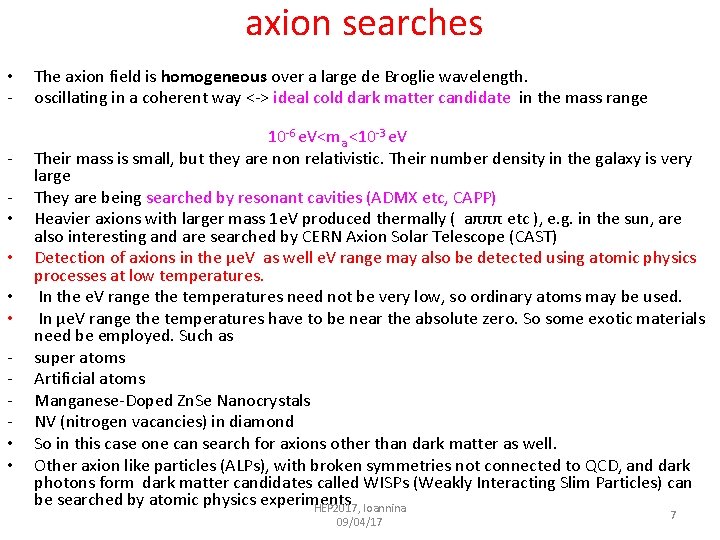 axion searches

• The axion field is homogeneous over a large de Broglie wavelength.
- oscillating in a coherent way <-> ideal cold dark matter candidate in the mass range

$10^{-6}$ eV<$m_a$<$10^{-3}$ eV

- Their mass is small, but they are non relativistic. Their number density in the galaxy is very large
- They are being searched by resonant cavities (ADMX etc, CAPP)
• Heavier axions with larger mass 1eV produced thermally ( aπππ etc ), e.g. in the sun, are also interesting and are searched by CERN Axion Solar Telescope (CAST)
• Detection of axions in the μeV as well eV range may also be detected using atomic physics processes at low temperatures.
• In the eV range the temperatures need not be very low, so ordinary atoms may be used.
• In μeV range the temperatures have to be near the absolute zero. So some exotic materials need be employed. Such as
- super atoms
- Artificial atoms
- Manganese-Doped ZnSe Nanocrystals
- NV (nitrogen vacancies) in diamond
• So in this case one can search for axions other than dark matter as well.
• Other axion like particles (ALPs), with broken symmetries not connected to QCD, and dark photons form dark matter candidates called WISPs (Weakly Interacting Slim Particles) can be searched by atomic physics experiments

HEP2017, Ioannina
09/04/17

7